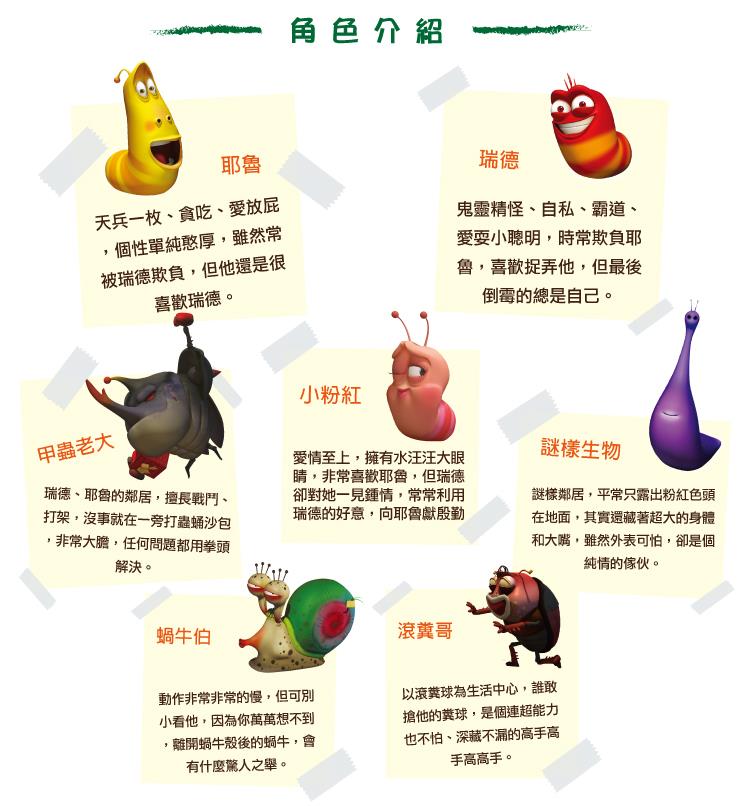 角色介紹

耶魯

天兵一枚、貪吃、愛放屁，個性單純憨厚，雖然常被瑞德欺負，但他還是很喜歡瑞德。

瑞德

鬼靈精怪、自私、霸道、愛耍小聰明，時常欺負耶魯，喜歡捉弄他，但最後倒霉的總是自己。

甲蟲老大

瑞德、耶魯的鄰居，擅長戰鬥、打架，沒事就在一旁打蟲蛹沙包，非常大膽，任何問題都用拳頭解決。

小粉紅

愛情至上，擁有水汪汪大眼睛，非常喜歡耶魯，但瑞德卻對她一見鍾情，常常利用瑞德的好意，向耶魯獻殷勤

謎樣生物

謎樣鄰居，平常只露出粉紅色頭在地面，其實還藏著超大的身體和大嘴，雖然外表可怕，卻是個純情的傢伙。

蝸牛伯

動作非常非常的慢，但可別小看他，因為你萬萬想不到，離開蝸牛殼後的蝸牛，會有什麼驚人之舉。

滾糞哥

以滾糞球為生活中心，誰敢搶他的糞球，是個連超能力也不怕、深藏不漏的高手高手高高手。